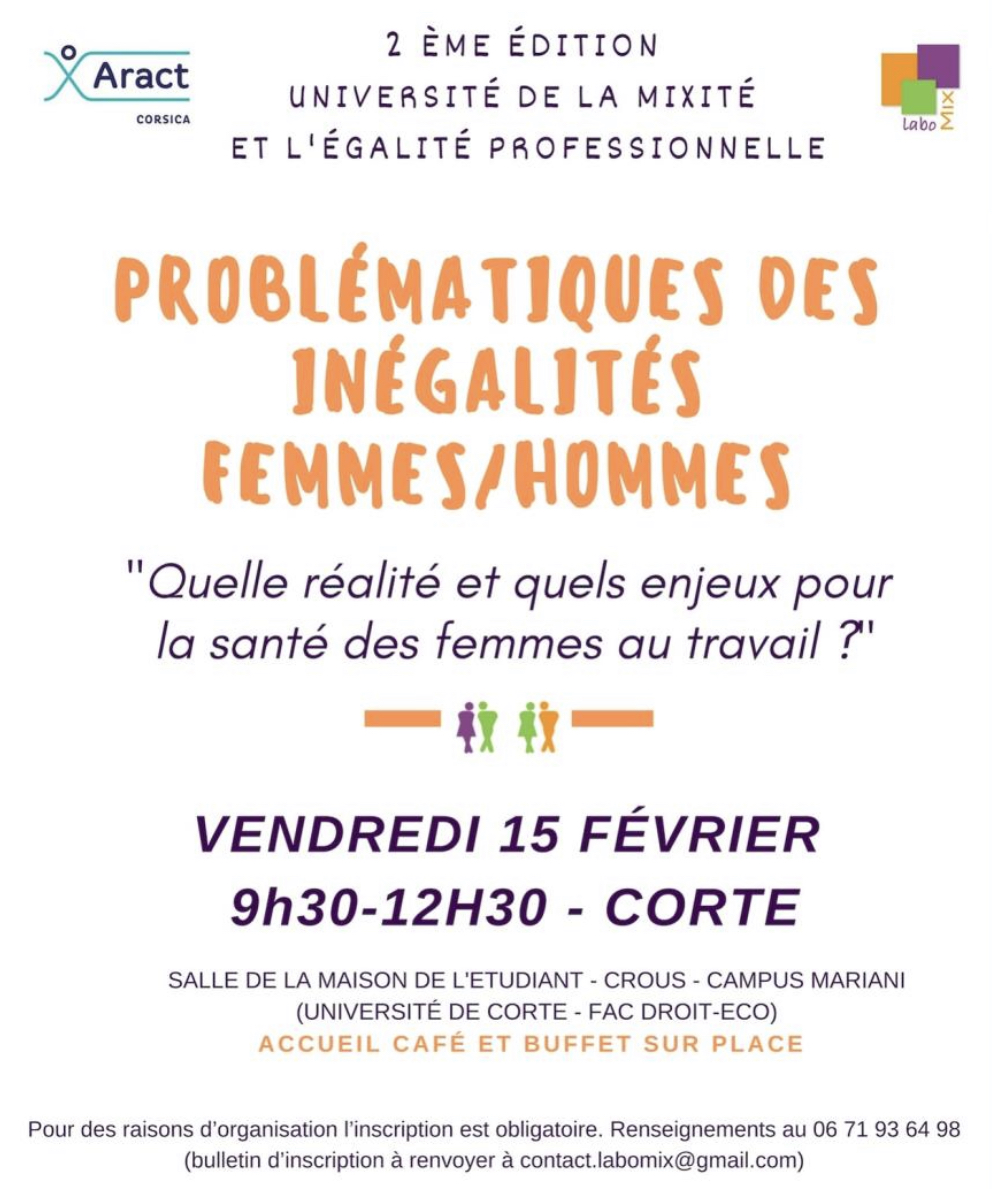 Aract
CORSICA

2 ÈME ÉDITION
UNIVERSITÉ DE LA MIXITÉ
ET L'ÉGALITÉ PROFESSIONNELLE

labo MIX

PROBLÉMATIQUES DES INÉGALITÉS FEMMES/HOMMES

"Quelle réalité et quels enjeux pour la santé des femmes au travail ?"

VENDREDI 15 FÉVRIER
9h30-12H30 - CORTE

SALLE DE LA MAISON DE L'ETUDIANT - CROUS - CAMPUS MARIANI
(UNIVERSITÉ DE CORTE - FAC DROIT-ECO)
ACCUEIL CAFÉ ET BUFFET SUR PLACE

Pour des raisons d'organisation l'inscription est obligatoire. Renseignements au 06 71 93 64 98
(bulletin d'inscription à renvoyer à contact.labomix@gmail.com)